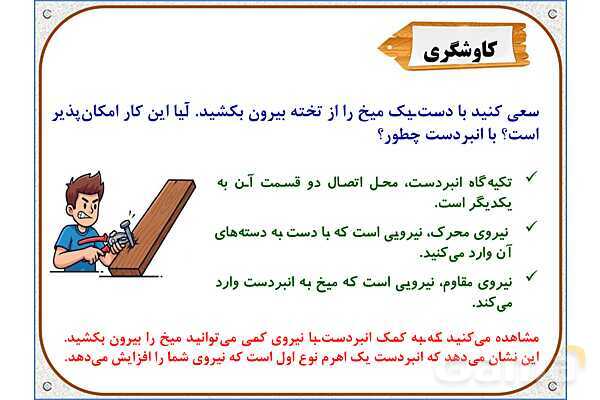 کاوشگری

سعی کنید با دست یک میخ را از تخته بیرون بکشید. آیا این کار امکان‌پذیر است؟ با انبردست چطور؟

✓ تکیه‌گاه انبردست، محل اتصال دو قسمت آن به یکدیگر است.

✓ نیروی محرک، نیرویی است که با دست به دسته‌های آن وارد می‌کنید.

✓ نیروی مقاوم، نیرویی است که میخ به انبردست وارد می‌کند.

مشاهده می‌کنید که به کمک انبردست با نیروی کمی می‌توانید میخ را بیرون بکشید. این نشان می‌دهد که انبردست یک اهرم نوع اول است که نیروی شما را افزایش می‌دهد.